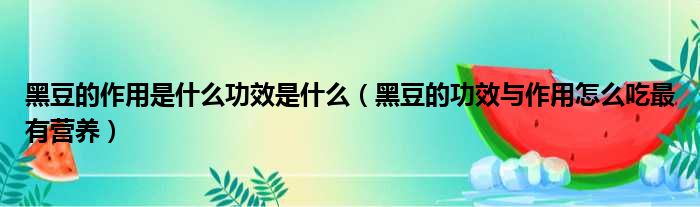 黑豆的作用是什么功效是什么（黑豆的功效与作用怎么吃最有营养）